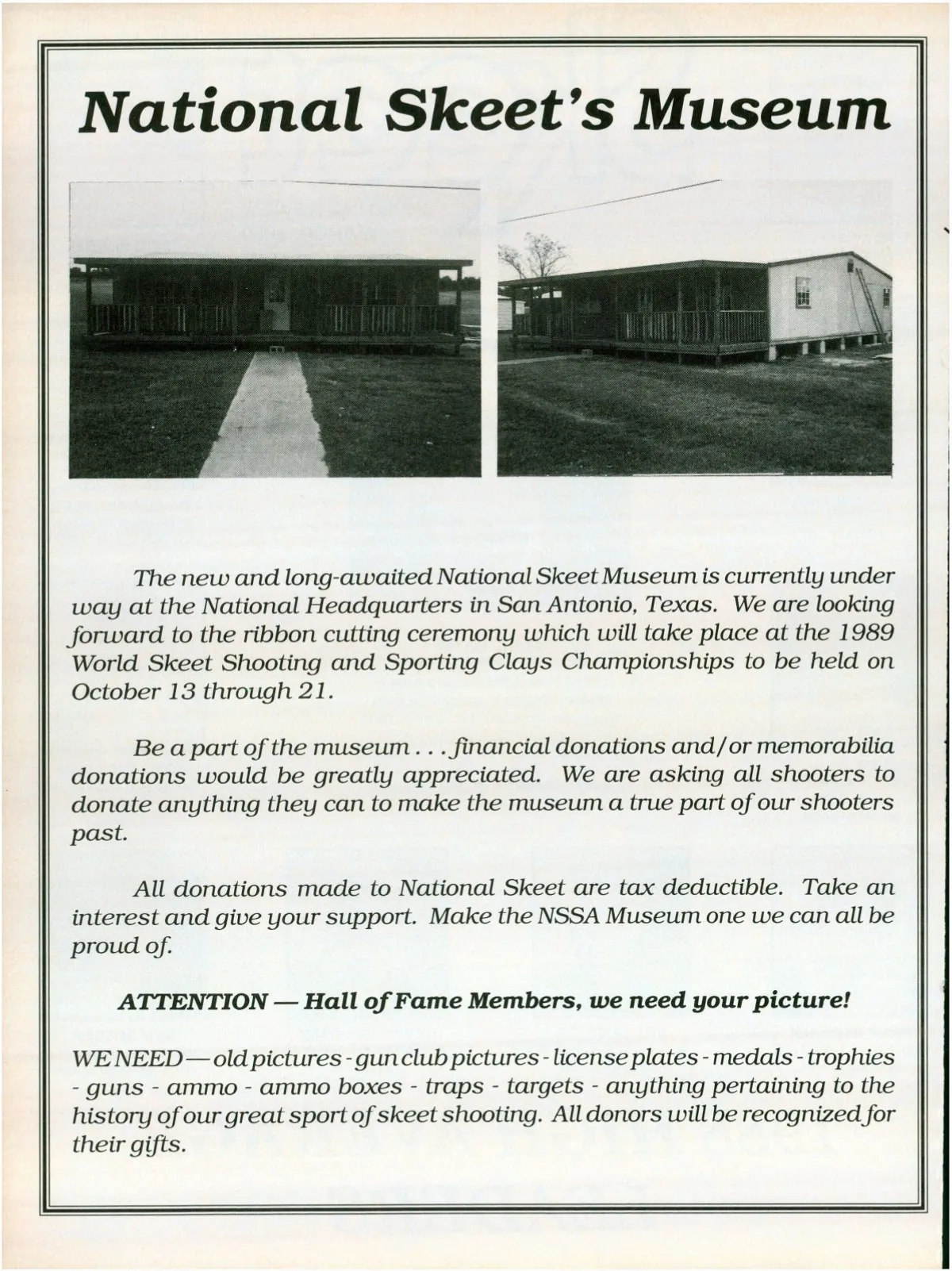 National Skeet's Museum

The new and long-awaited National Skeet Museum is currently under way at the National Headquarters in San Antonio, Texas. We are looking forward to the ribbon cutting ceremony which will take place at the 1989 World Skeet Shooting and Sporting Clays Championships to be held on October 13 through 21.

Be a part of the museum . . . financial donations and/or memorabilia donations would be greatly appreciated. We are asking all shooters to donate anything they can to make the museum a true part of our shooters past.

All donations made to National Skeet are tax deductible. Take an interest and give your support. Make the NSSA Museum one we can all be proud of.

ATTENTION — Hall of Fame Members, we need your picture!

WE NEED — old pictures - gun club pictures - license plates - medals - trophies - guns - ammo - ammo boxes - traps - targets - anything pertaining to the history of our great sport of skeet shooting. All donors will be recognized for their gifts.